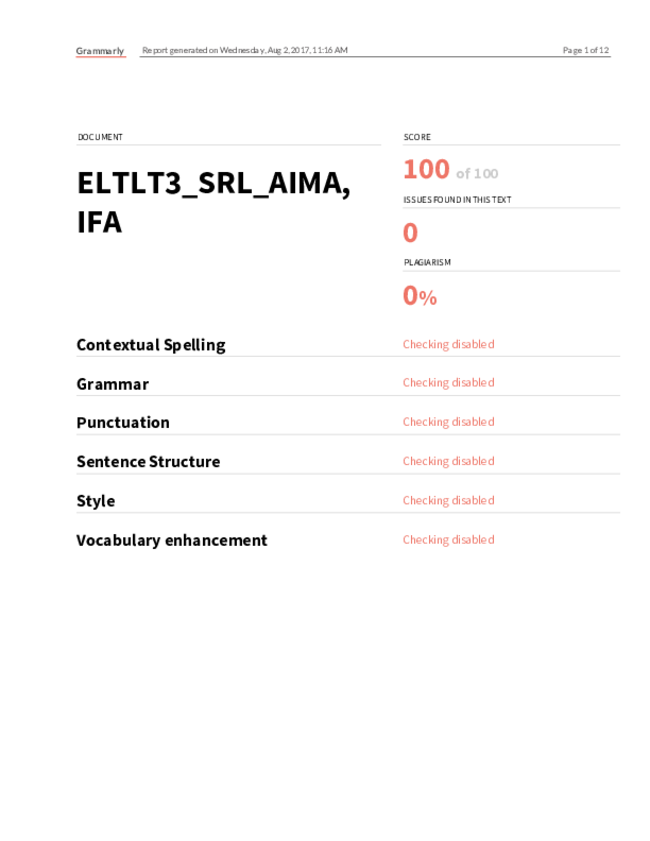 Grammarly Report generated on Wednesday, Aug 2, 2017, 11:16 AM Page 1 of 12

DOCUMENT

ELTLT3_SRL_AIMA, IFA

SCORE

100 of 100

ISSUES FOUND IN THIS TEXT

0

PLAGIARISM

0%

Contextual Spelling Checking disabled

Grammar Checking disabled

Punctuation Checking disabled

Sentence Structure Checking disabled

Style Checking disabled

Vocabulary enhancement Checking disabled